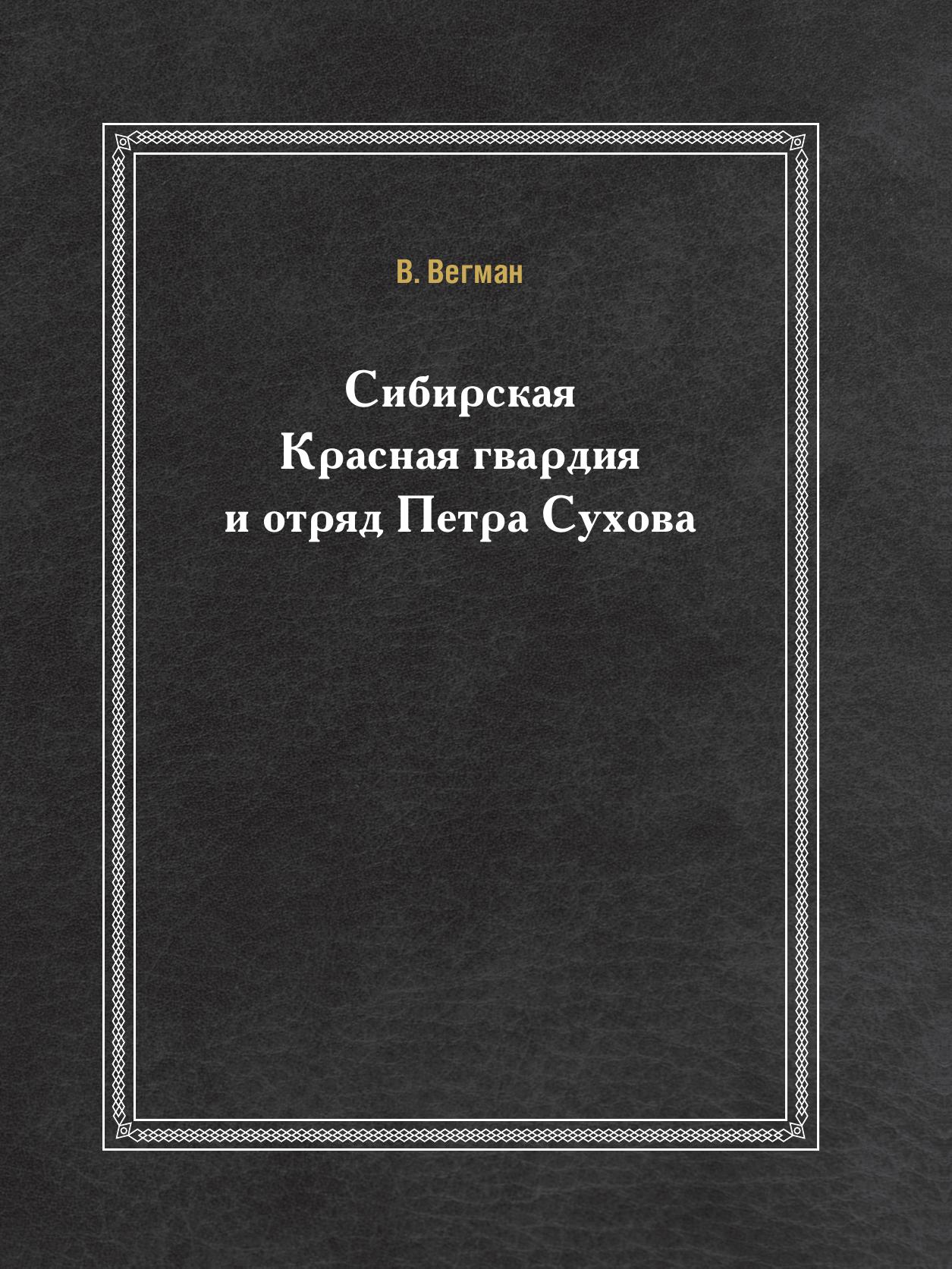 В. Вегман

Сибирская Красная гвардия и отряд Петра Сухова